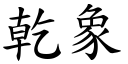 乾象